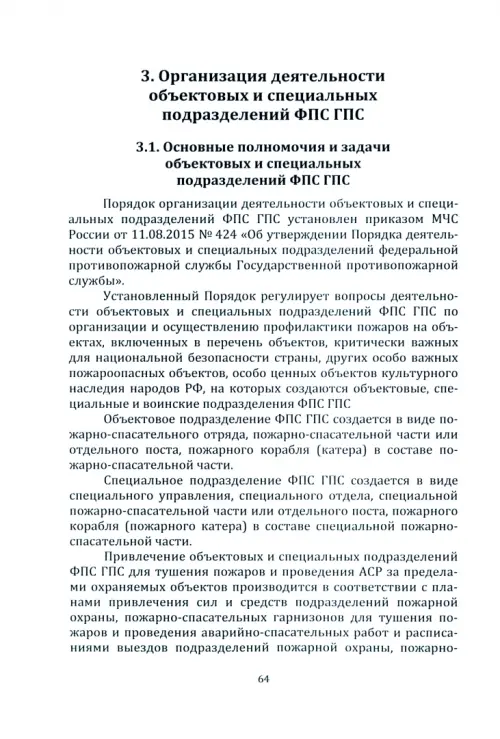 3. Организация деятельности объектовых и специальных подразделений ФПС ГПС

3.1. Основные полномочия и задачи объектовых и специальных подразделений ФПС ГПС

Порядок организации деятельности объектовых и специальных подразделений ФПС ГПС установлен приказом МЧС России от 11.08.2015 № 424 «Об утверждении Порядка деятельности объектовых и специальных подразделений федеральной противопожарной службы Государственной противопожарной службы».

Установленный Порядок регулирует вопросы деятельности объектовых и специальных подразделений ФПС ГПС по организации и осуществлению профилактики пожаров на объектах, включенных в перечень объектов, критически важных для национальной безопасности страны, других особо важных пожароопасных объектов, особо ценных объектов культурного наследия народов РФ, на которых создаются объектовые, специальные и воинские подразделения ФПС ГПС

Объектовое подразделение ФПС ГПС создается в виде пожарно-спасательного отряда, пожарно-спасательной части или отдельного поста, пожарного корабля (катера) в составе пожарно-спасательной части.

Специальное подразделение ФПС ГПС создается в виде специального управления, специального отдела, специальной пожарно-спасательной части или отдельного поста, пожарного корабля (пожарного катера) в составе специальной пожарно-спасательной части.

Привлечение объектовых и специальных подразделений ФПС ГПС для тушения пожаров и проведения АСР за пределами охраняемых объектов производится в соответствии с планами привлечения сил и средств подразделений пожарной охраны, пожарно-спасательных гарнизонов для тушения пожаров и проведения аварийно-спасательных работ и расписаниями выездов подразделений пожарной охраны, пожарно-

64